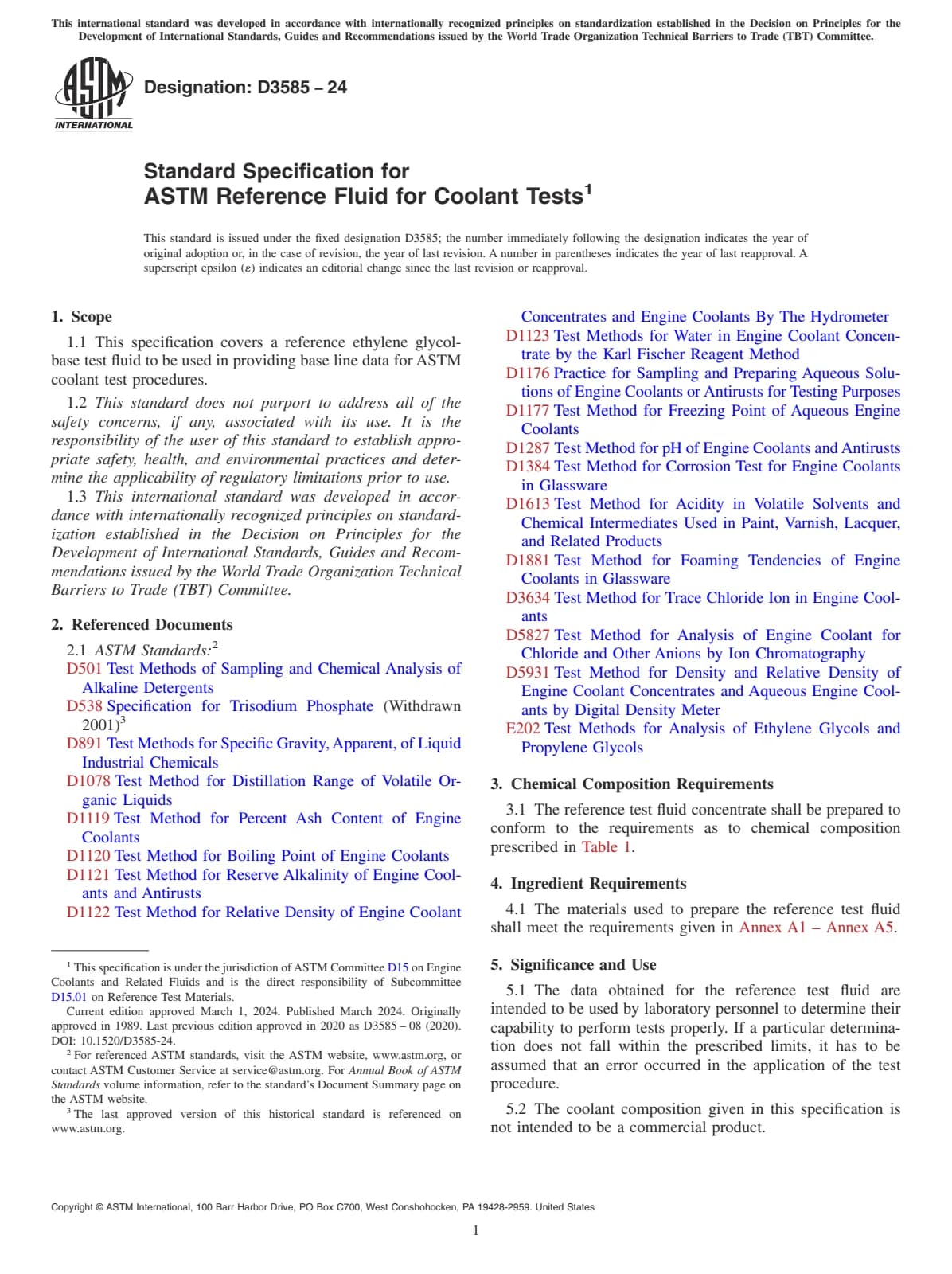 This international standard was developed in accordance with internationally recognized principles on standardization established in the Decision on Principles for the Development of International Standards, Guides and Recommendations issued by the World Trade Organization Technical Barriers to Trade (TBT) Committee.

ASTM INTERNATIONAL

Designation: D3585 – 24

Standard Specification for ASTM Reference Fluid for Coolant Tests$^1$

This standard is issued under the fixed designation D3585; the number immediately following the designation indicates the year of original adoption or, in the case of revision, the year of last revision. A number in parentheses indicates the year of last reapproval. A superscript epsilon (ε) indicates an editorial change since the last revision or reapproval.

1. Scope

1.1 This specification covers a reference ethylene glycol-base test fluid to be used in providing base line data for ASTM coolant test procedures.

1.2 This standard does not purport to address all of the safety concerns, if any, associated with its use. It is the responsibility of the user of this standard to establish appropriate safety, health, and environmental practices and determine the applicability of regulatory limitations prior to use.

1.3 This international standard was developed in accordance with internationally recognized principles on standardization established in the Decision on Principles for the Development of International Standards, Guides and Recommendations issued by the World Trade Organization Technical Barriers to Trade (TBT) Committee.

2. Referenced Documents

2.1 ASTM Standards:$^2$
D501 Test Methods of Sampling and Chemical Analysis of Alkaline Detergents
D538 Specification for Trisodium Phosphate (Withdrawn 2001)$^3$
D891 Test Methods for Specific Gravity, Apparent, of Liquid Industrial Chemicals
D1078 Test Method for Distillation Range of Volatile Organic Liquids
D1119 Test Method for Percent Ash Content of Engine Coolants
D1120 Test Method for Boiling Point of Engine Coolants
D1121 Test Method for Reserve Alkalinity of Engine Coolants and Antirusts
D1122 Test Method for Relative Density of Engine Coolant Concentrates and Engine Coolants By The Hydrometer
D1123 Test Methods for Water in Engine Coolant Concentrate by the Karl Fischer Reagent Method
D1176 Practice for Sampling and Preparing Aqueous Solutions of Engine Coolants or Antirusts for Testing Purposes
D1177 Test Method for Freezing Point of Aqueous Engine Coolants
D1287 Test Method for pH of Engine Coolants and Antirusts
D1384 Test Method for Corrosion Test for Engine Coolants in Glassware
D1613 Test Method for Acidity in Volatile Solvents and Chemical Intermediates Used in Paint, Varnish, Lacquer, and Related Products
D1881 Test Method for Foaming Tendencies of Engine Coolants in Glassware
D3634 Test Method for Trace Chloride Ion in Engine Coolants
D5827 Test Method for Analysis of Engine Coolant for Chloride and Other Anions by Ion Chromatography
D5931 Test Method for Density and Relative Density of Engine Coolant Concentrates and Aqueous Engine Coolants by Digital Density Meter
E202 Test Methods for Analysis of Ethylene Glycols and Propylene Glycols

3. Chemical Composition Requirements

3.1 The reference test fluid concentrate shall be prepared to conform to the requirements as to chemical composition prescribed in Table 1.

4. Ingredient Requirements

4.1 The materials used to prepare the reference test fluid shall meet the requirements given in Annex A1 – Annex A5.

5. Significance and Use

5.1 The data obtained for the reference test fluid are intended to be used by laboratory personnel to determine their capability to perform tests properly. If a particular determination does not fall within the prescribed limits, it has to be assumed that an error occurred in the application of the test procedure.

5.2 The coolant composition given in this specification is not intended to be a commercial product.

$^1$ This specification is under the jurisdiction of ASTM Committee D15 on Engine Coolants and Related Fluids and is the direct responsibility of Subcommittee D15.01 on Reference Test Materials.
Current edition approved March 1, 2024. Published March 2024. Originally approved in 1989. Last previous edition approved in 2020 as D3585 – 08 (2020). DOI: 10.1520/D3585-24.
$^2$ For referenced ASTM standards, visit the ASTM website, www.astm.org, or contact ASTM Customer Service at service@astm.org. For Annual Book of ASTM Standards volume information, refer to the standard's Document Summary page on the ASTM website.
$^3$ The last approved version of this historical standard is referenced on www.astm.org.

Copyright © ASTM International, 100 Barr Harbor Drive, PO Box C700, West Conshohocken, PA 19428-2959. United States

1